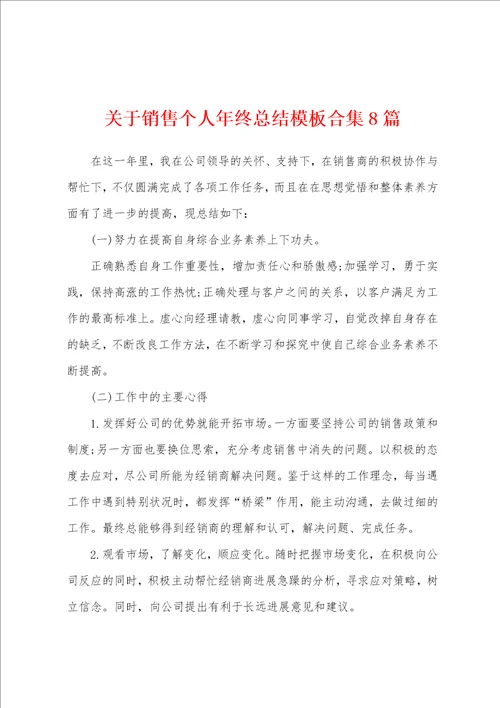 关于销售个人年终总结模板合集8篇

在这一年里，我在公司领导的关怀、支持下，在销售商的积极协作与帮忙下，不仅圆满完成了各项工作任务，而且在在思想觉悟和整体素养方面有了进一步的提高，现总结如下：

(一)努力在提高自身综合业务素养上下功夫。

正确熟悉自身工作重要性，增加责任心和骄傲感;加强学习，勇于实践，保持高涨的工作热忱;正确处理与客户之间的关系，以客户满足为工作的最高标准上。虚心向经理请教，虚心向同事学习，自觉改掉自身存在的缺乏，不断改良工作方法，在不断学习和探究中使自己综合业务素养不断提高。

(二)工作中的主要心得

1.发挥好公司的优势就能开拓市场。一方面要坚持公司的销售政策和制度;另一方面也要换位思索，充分考虑销售中消失的问题。以积极的态度去应对，尽公司所能为经销商解决问题。鉴于这样的工作理念，每当遇工作中遇到特别状况时，都发挥“桥梁”作用，能主动沟通，去做过细的工作。最终总能够得到经销商的理解和认可，解决问题、完成任务。

2.观看市场，了解变化，顺应变化。随时把握市场变化，在积极向公司反应的同时，积极主动帮忙经销商进展急躁的分析，寻求应对策略，树立信念。同时，向公司提出有利于长远进展意见和建议。